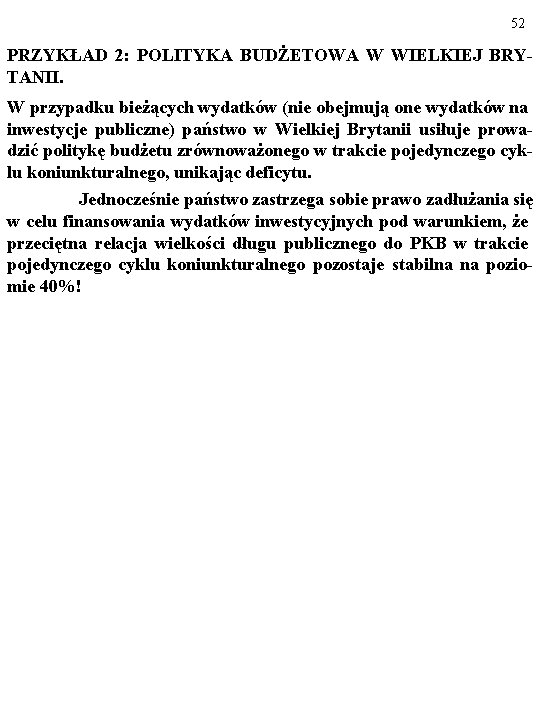 52

PRZYKŁAD 2: POLITYKA BUDŻETOWA W WIELKIEJ BRYTANII.

W przypadku bieżących wydatków (nie obejmują one wydatków na inwestycje publiczne) państwo w Wielkiej Brytanii usiłuje prowadzić politykę budżetu zrównoważonego w trakcie pojedynczego cyklu koniunkturalnego, unikając deficytu.

Jednocześnie państwo zastrzega sobie prawo zadłużania się w celu finansowania wydatków inwestycyjnych pod warunkiem, że przeciętna relacja wielkości długu publicznego do PKB w trakcie pojedynczego cyklu koniunkturalnego pozostaje stabilna na poziomie 40%!